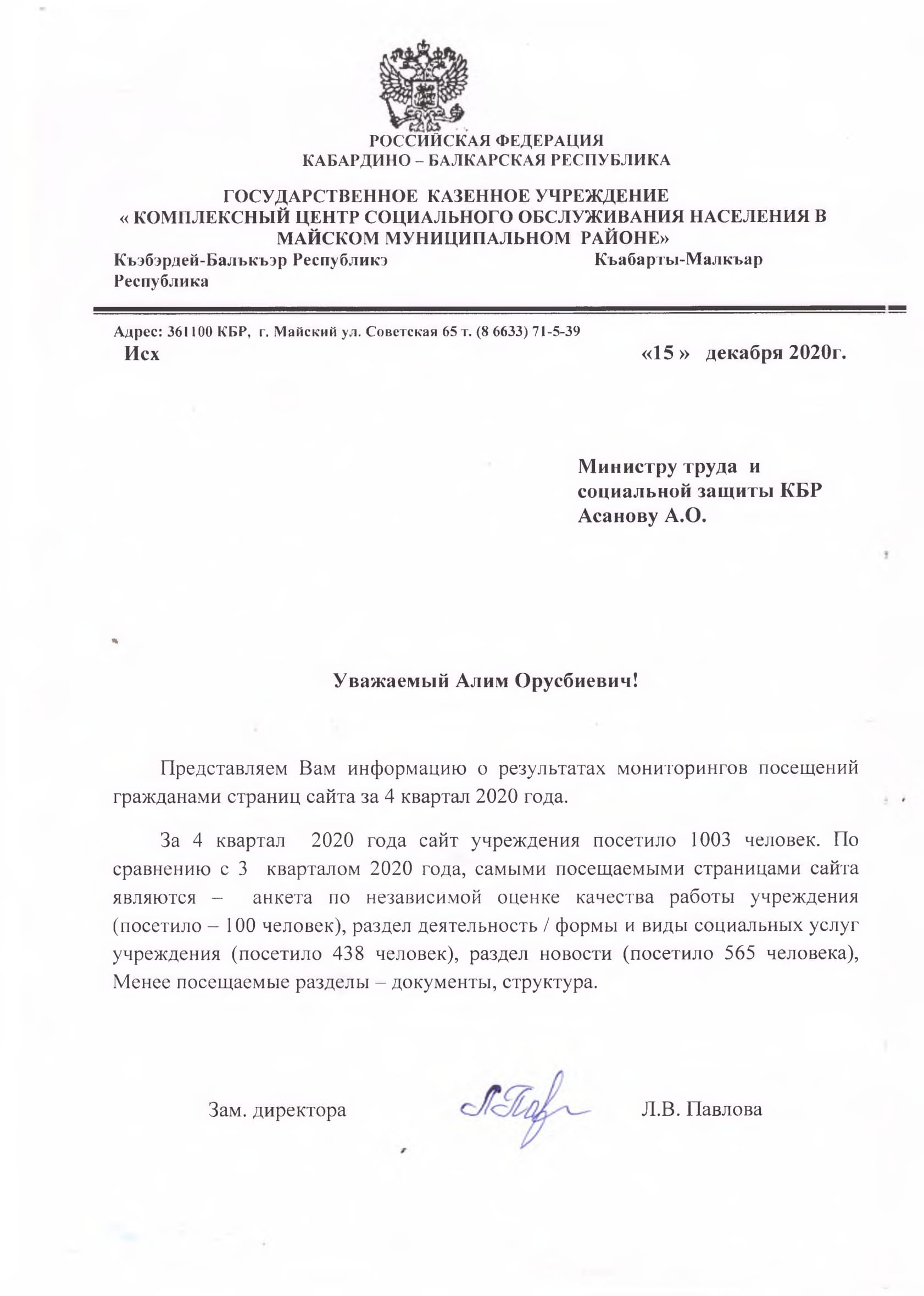 РОССИЙСКАЯ ФЕДЕРАЦИЯ
КАБАРДИНО – БАЛКАРСКАЯ РЕСПУБЛИКА

ГОСУДАРСТВЕННОЕ КАЗЕННОЕ УЧРЕЖДЕНИЕ
« КОМПЛЕКСНЫЙ ЦЕНТР СОЦИАЛЬНОГО ОБСЛУЖИВАНИЯ НАСЕЛЕНИЯ В МАЙСКОМ МУНИЦИПАЛЬНОМ РАЙОНЕ»
Къэбэрдей-Балъкъэр Республикэ Къабарты-Малкъар Республика

Адрес: 361100 КБР, г. Майский ул. Советская 65 т. (8 6633) 71-5-39
Исх «15 » декабря 2020г.

Министру труда и социальной защиты КБР
Асанову А.О.

Уважаемый Алим Орусбиевич!

Представляем Вам информацию о результатах мониторингов посещений гражданами страниц сайта за 4 квартал 2020 года.

За 4 квартал 2020 года сайт учреждения посетило 1003 человек. По сравнению с 3 кварталом 2020 года, самыми посещаемыми страницами сайта являются – анкета по независимой оценке качества работы учреждения (посетило – 100 человек), раздел деятельность / формы и виды социальных услуг учреждения (посетило 438 человек), раздел новости (посетило 565 человека), Менее посещаемые разделы – документы, структура.

Зам. директора Л.В. Павлова